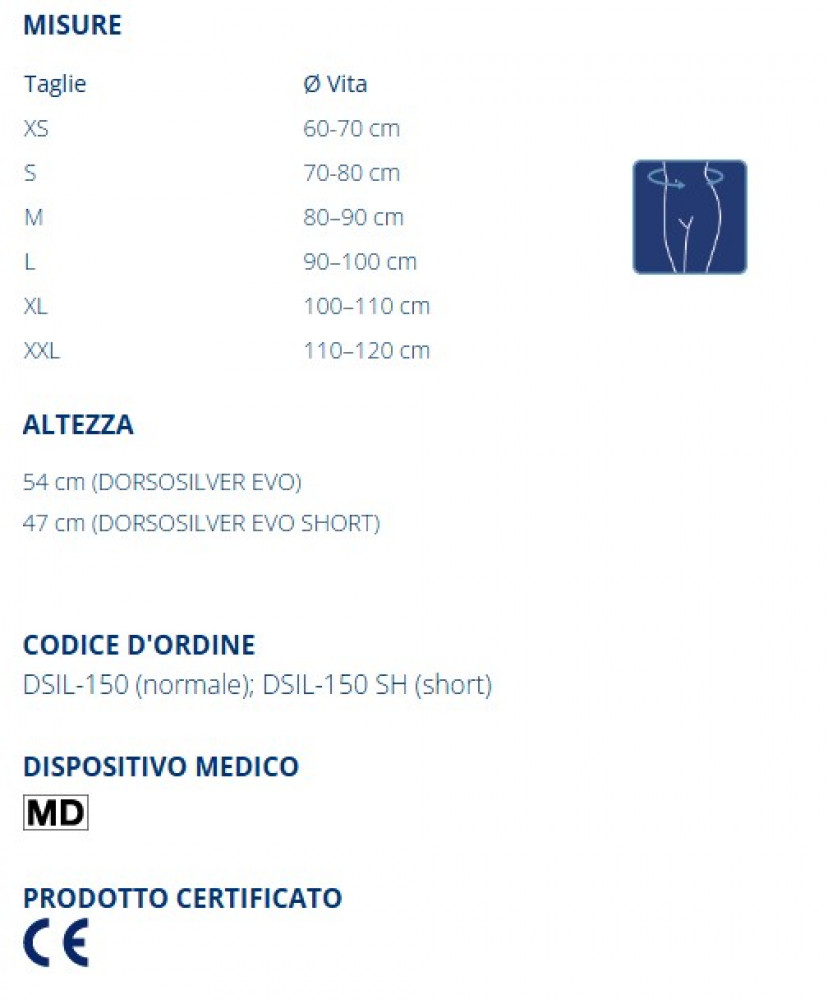 MISURE

| Taglie | Ø Vita |
|---|---|
| XS | 60-70 cm |
| S | 70-80 cm |
| M | 80–90 cm |
| L | 90–100 cm |
| XL | 100–110 cm |
| XXL | 110–120 cm |

ALTEZZA

54 cm (DORSOSILVER EVO)
47 cm (DORSOSILVER EVO SHORT)

CODICE D'ORDINE
DSIL-150 (normale); DSIL-150 SH (short)

DISPOSITIVO MEDICO
MD

PRODOTTO CERTIFICATO
CE